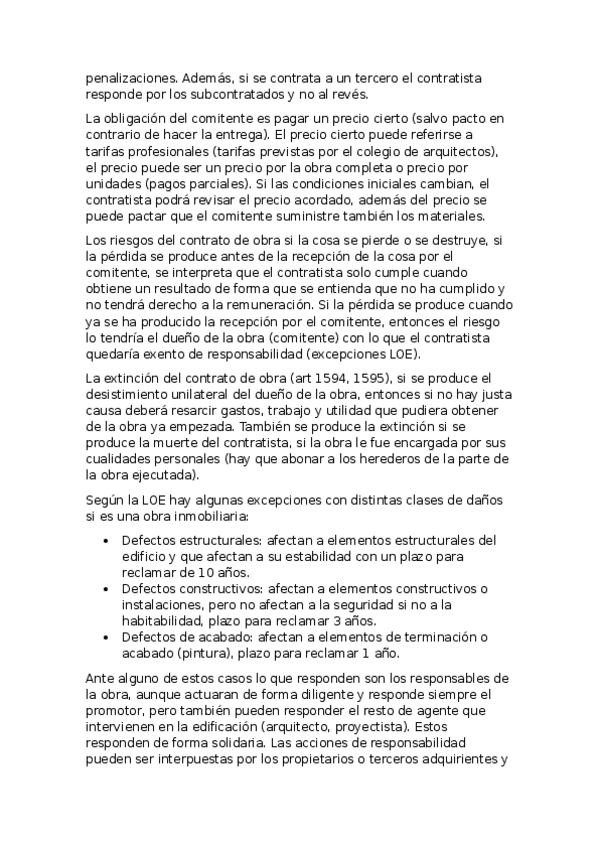 penalizaciones. Además, si se contrata a un tercero el contratista responde por los subcontratados y no al revés.

La obligación del comitente es pagar un precio cierto (salvo pacto en contrario de hacer la entrega). El precio cierto puede referirse a tarifas profesionales (tarifas previstas por el colegio de arquitectos), el precio puede ser un precio por la obra completa o precio por unidades (pagos parciales). Si las condiciones iniciales cambian, el contratista podrá revisar el precio acordado, además del precio se puede pactar que el comitente suministre también los materiales.

Los riesgos del contrato de obra si la cosa se pierde o se destruye, si la pérdida se produce antes de la recepción de la cosa por el comitente, se interpreta que el contratista solo cumple cuando obtiene un resultado de forma que se entienda que no ha cumplido y no tendrá derecho a la remuneración. Si la pérdida se produce cuando ya se ha producido la recepción por el comitente, entonces el riesgo lo tendría el dueño de la obra (comitente) con lo que el contratista quedaría exento de responsabilidad (excepciones LOE).

La extinción del contrato de obra (art 1594, 1595), si se produce el desistimiento unilateral del dueño de la obra, entonces si no hay justa causa deberá resarcir gastos, trabajo y utilidad que pudiera obtener de la obra ya empezada. También se produce la extinción si se produce la muerte del contratista, si la obra le fue encargada por sus cualidades personales (hay que abonar a los herederos de la parte de la obra ejecutada).

Según la LOE hay algunas excepciones con distintas clases de daños si es una obra inmobiliaria:

• Defectos estructurales: afectan a elementos estructurales del edificio y que afectan a su estabilidad con un plazo para reclamar de 10 años.
• Defectos constructivos: afectan a elementos constructivos o instalaciones, pero no afectan a la seguridad si no a la habitabilidad, plazo para reclamar 3 años.
• Defectos de acabado: afectan a elementos de terminación o acabado (pintura), plazo para reclamar 1 año.

Ante alguno de estos casos lo que responden son los responsables de la obra, aunque actuaran de forma diligente y responde siempre el promotor, pero también pueden responder el resto de agente que intervienen en la edificación (arquitecto, proyectista). Estos responden de forma solidaria. Las acciones de responsabilidad pueden ser interpuestas por los propietarios o terceros adquirientes y